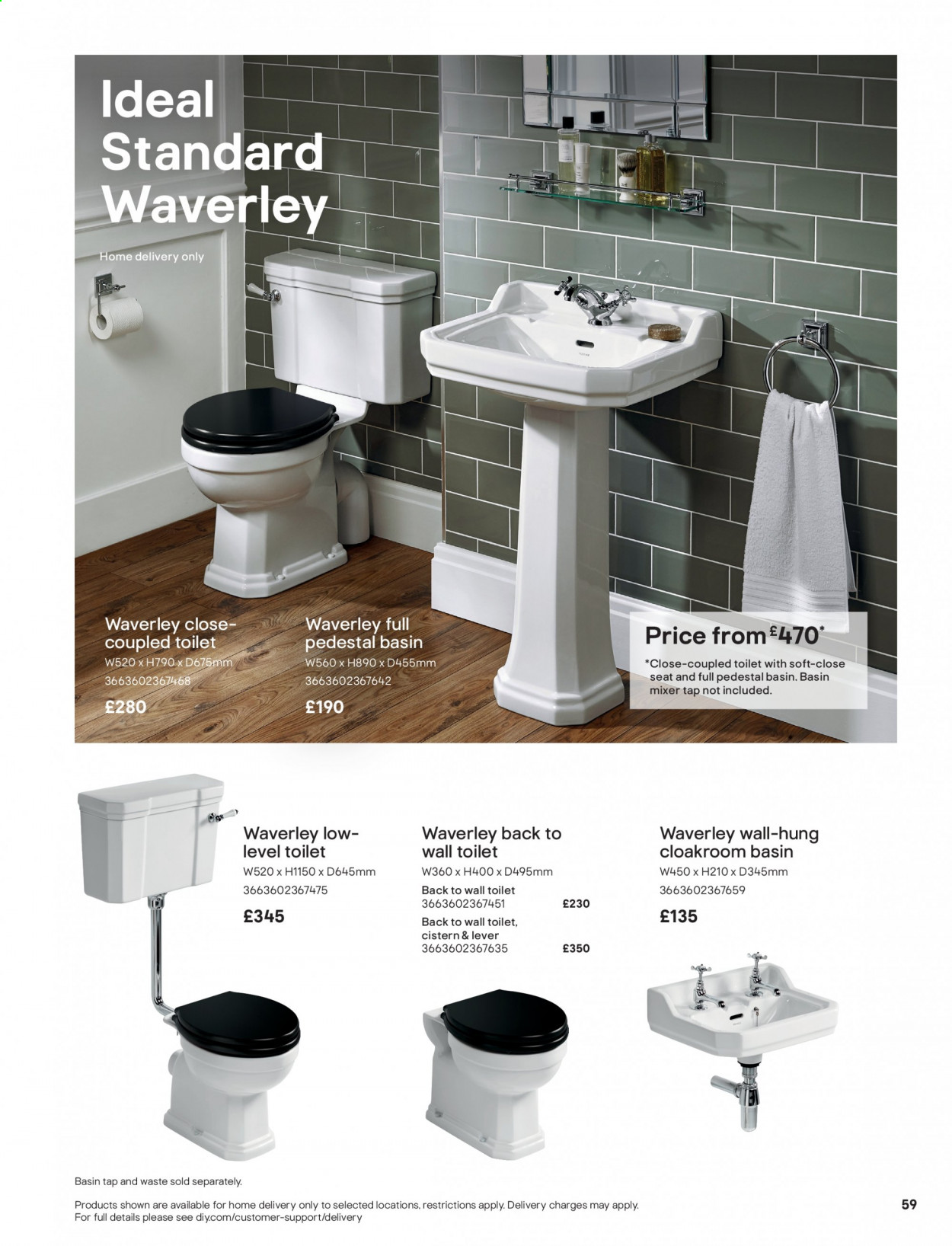 Ideal Standard Waverley

Home delivery only

Waverley close-coupled toilet
W520 x H790 x D675mm
3663602367468
£280

Waverley full pedestal basin
W560 x H890 x D455mm
3663602367642
£190

Price from £470*
*Close-coupled toilet with soft-close seat and full pedestal basin. Basin mixer tap not included.

Waverley low-level toilet
W520 x H1150 x D645mm
3663602367475
£345

Waverley back to wall toilet
W360 x H400 x D495mm
Back to wall toilet
3663602367451 £230
Back to wall toilet, cistern & lever
3663602367635 £350

Waverley wall-hung cloakroom basin
W450 x H210 x D345mm
3663602367659
£135

Basin tap and waste sold separately.

Products shown are available for home delivery only to selected locations, restrictions apply. Delivery charges may apply. For full details please see diy.com/customer-support/delivery

59